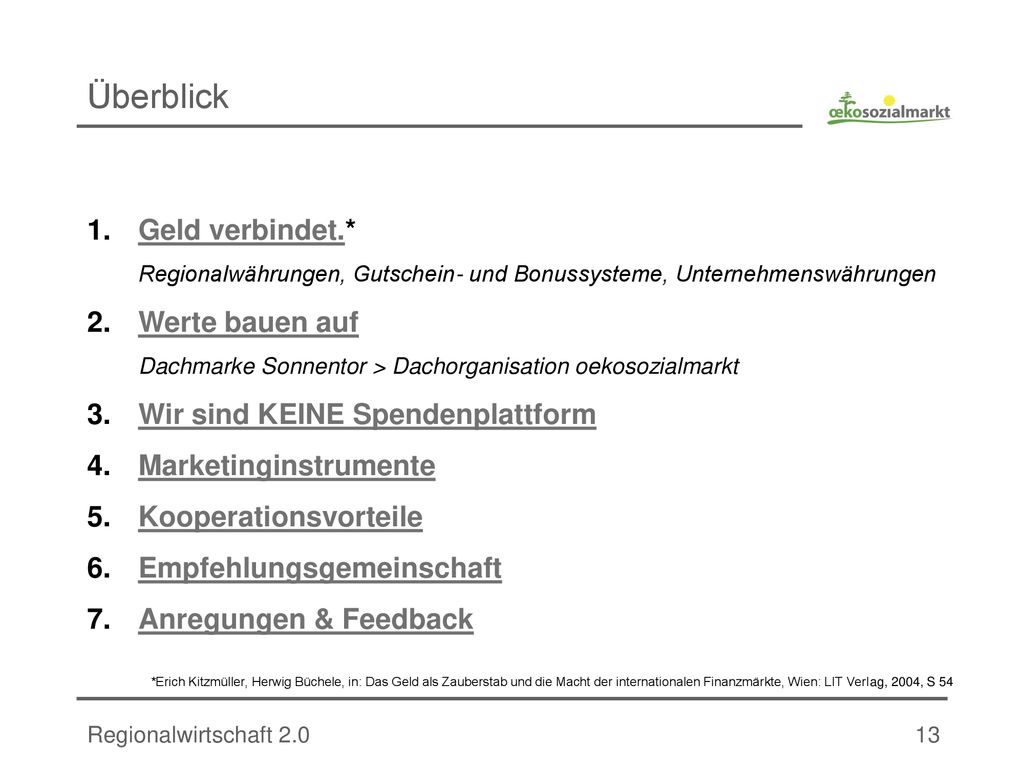 Überblick

œkosozialmarkt

1. Geld verbindet.*
Regionalwährungen, Gutschein- und Bonussysteme, Unternehmenswährungen
2. Werte bauen auf
Dachmarke Sonnentor > Dachorganisation oekosozialmarkt
3. Wir sind KEINE Spendenplattform
4. Marketinginstrumente
5. Kooperationsvorteile
6. Empfehlungsgemeinschaft
7. Anregungen & Feedback

*Erich Kitzmüller, Herwig Büchele, in: Das Geld als Zauberstab und die Macht der internationalen Finanzmärkte, Wien: LIT Verlag, 2004, S 54

Regionalwirtschaft 2.0

13